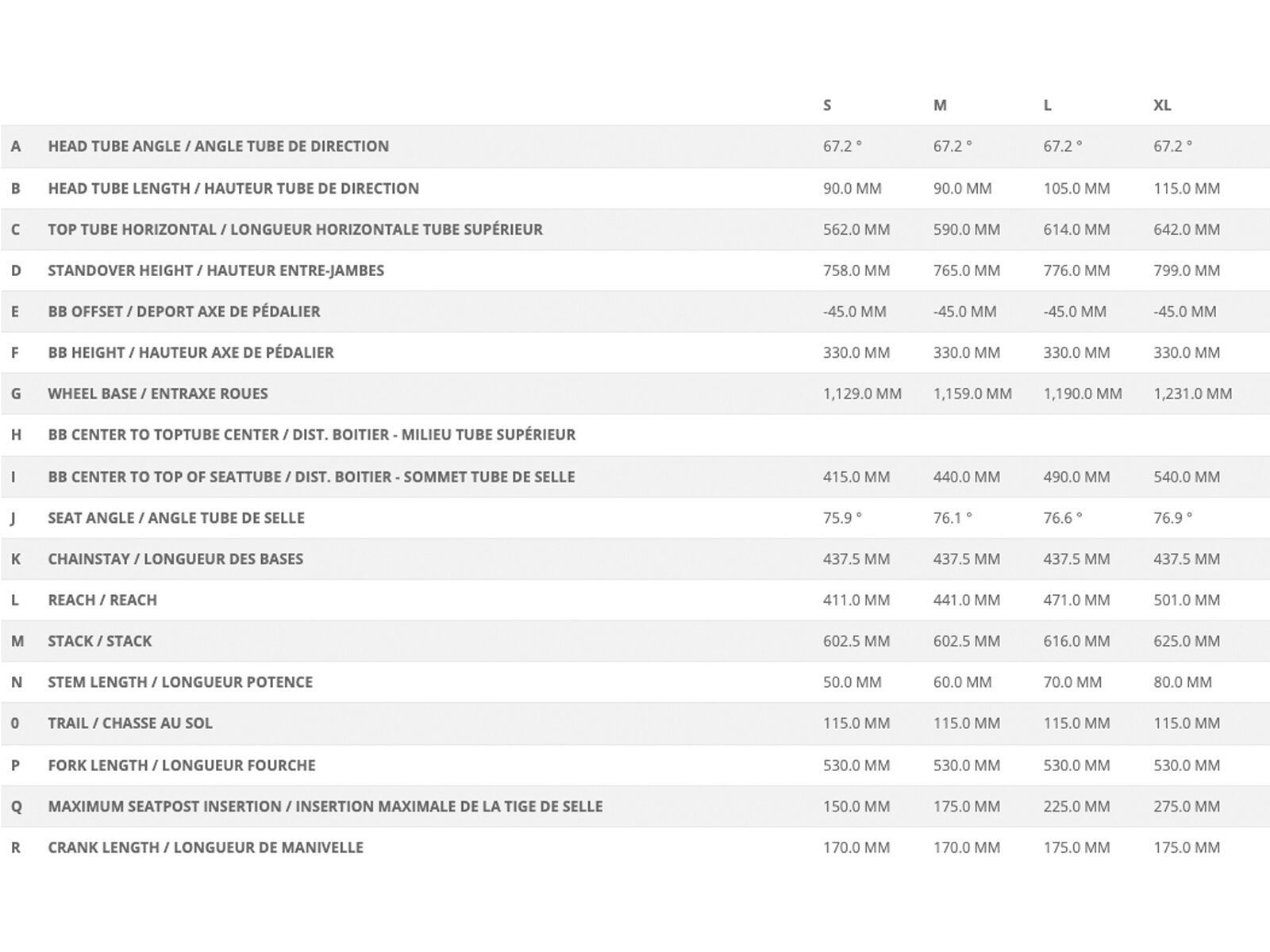 |  |  | S | M | L | XL |
|---|---|---|---|---|---|
| A | HEAD TUBE ANGLE / ANGLE TUBE DE DIRECTION | 67.2 ° | 67.2 ° | 67.2 ° | 67.2 ° |
| B | HEAD TUBE LENGTH / HAUTEUR TUBE DE DIRECTION | 90.0 MM | 90.0 MM | 105.0 MM | 115.0 MM |
| C | TOP TUBE HORIZONTAL / LONGUEUR HORIZONTALE TUBE SUPÉRIEUR | 562.0 MM | 590.0 MM | 614.0 MM | 642.0 MM |
| D | STANDOVER HEIGHT / HAUTEUR ENTRE-JAMBES | 758.0 MM | 765.0 MM | 776.0 MM | 799.0 MM |
| E | BB OFFSET / DEPORT AXE DE PÉDALIER | -45.0 MM | -45.0 MM | -45.0 MM | -45.0 MM |
| F | BB HEIGHT / HAUTEUR AXE DE PÉDALIER | 330.0 MM | 330.0 MM | 330.0 MM | 330.0 MM |
| G | WHEEL BASE / ENTRAXE ROUES | 1,129.0 MM | 1,159.0 MM | 1,190.0 MM | 1,231.0 MM |
| H | BB CENTER TO TOPTUBE CENTER / DIST. BOITIER - MILIEU TUBE SUPÉRIEUR |  |  |  |  |
| I | BB CENTER TO TOP OF SEATTUBE / DIST. BOITIER - SOMMET TUBE DE SELLE | 415.0 MM | 440.0 MM | 490.0 MM | 540.0 MM |
| J | SEAT ANGLE / ANGLE TUBE DE SELLE | 75.9 ° | 76.1 ° | 76.6 ° | 76.9 ° |
| K | CHAINSTAY / LONGUEUR DES BASES | 437.5 MM | 437.5 MM | 437.5 MM | 437.5 MM |
| L | REACH / REACH | 411.0 MM | 441.0 MM | 471.0 MM | 501.0 MM |
| M | STACK / STACK | 602.5 MM | 602.5 MM | 616.0 MM | 625.0 MM |
| N | STEM LENGTH / LONGUEUR POTENCE | 50.0 MM | 60.0 MM | 70.0 MM | 80.0 MM |
| 0 | TRAIL / CHASSE AU SOL | 115.0 MM | 115.0 MM | 115.0 MM | 115.0 MM |
| P | FORK LENGTH / LONGUEUR FOURCHE | 530.0 MM | 530.0 MM | 530.0 MM | 530.0 MM |
| Q | MAXIMUM SEATPOST INSERTION / INSERTION MAXIMALE DE LA TIGE DE SELLE | 150.0 MM | 175.0 MM | 225.0 MM | 275.0 MM |
| R | CRANK LENGTH / LONGUEUR DE MANIVELLE | 170.0 MM | 170.0 MM | 175.0 MM | 175.0 MM |